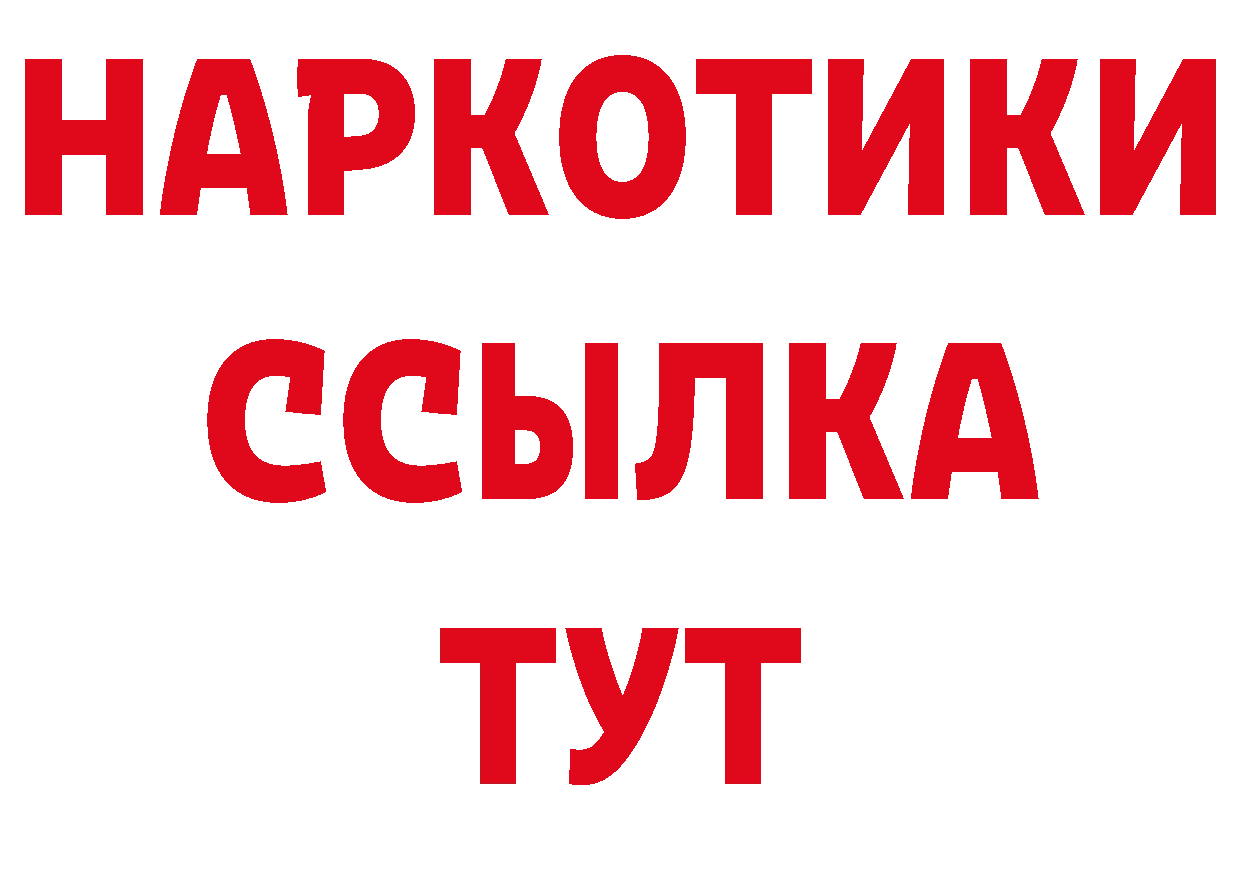 НАРКОТИКИ
ССЫЛКА
ТУТ